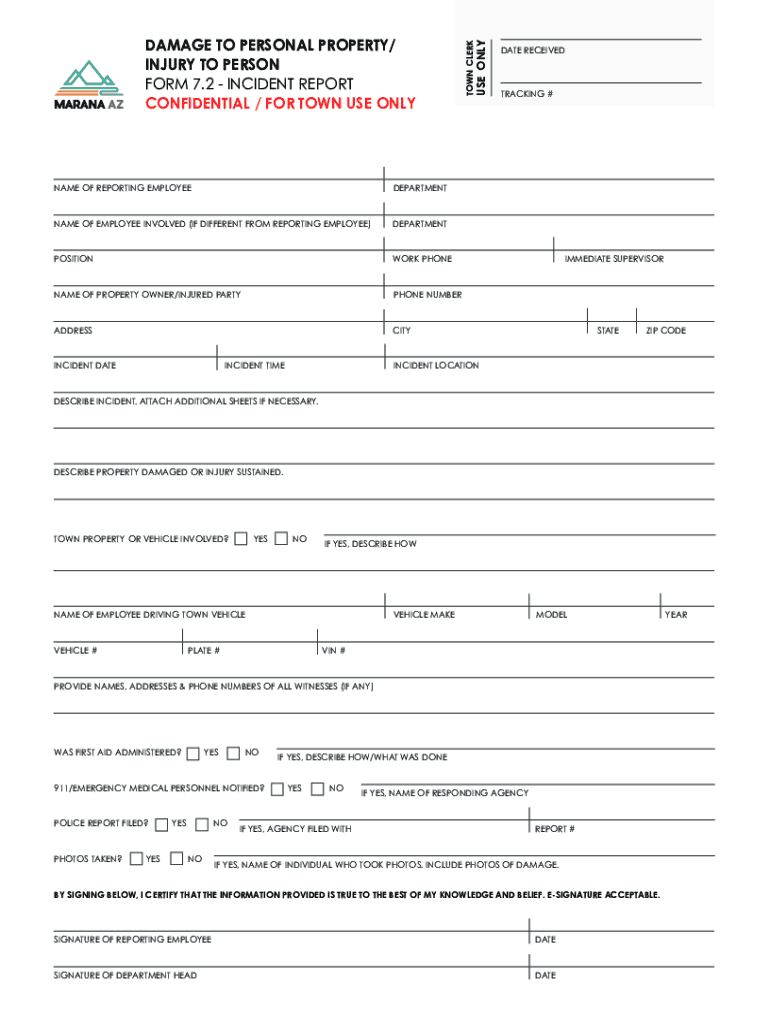 MARANA AZ

DAMAGE TO PERSONAL PROPERTY/ INJURY TO PERSON
FORM 7.2 - INCIDENT REPORT
CONFIDENTIAL / FOR TOWN USE ONLY

TOWN CLERK USE ONLY
DATE RECEIVED
TRACKING #

NAME OF REPORTING EMPLOYEE
DEPARTMENT
NAME OF EMPLOYEE INVOLVED (IF DIFFERENT FROM REPORTING EMPLOYEE)
DEPARTMENT
POSITION
WORK PHONE
IMMEDIATE SUPERVISOR
NAME OF PROPERTY OWNER/INJURED PARTY
PHONE NUMBER
ADDRESS
CITY
STATE
ZIP CODE
INCIDENT DATE
INCIDENT TIME
INCIDENT LOCATION

DESCRIBE INCIDENT. ATTACH ADDITIONAL SHEETS IF NECESSARY.

DESCRIBE PROPERTY DAMAGED OR INJURY SUSTAINED.

TOWN PROPERTY OR VEHICLE INVOLVED? YES NO IF YES, DESCRIBE HOW

NAME OF EMPLOYEE DRIVING TOWN VEHICLE
VEHICLE MAKE
MODEL
YEAR
VEHICLE #
PLATE #
VIN #

PROVIDE NAMES, ADDRESSES & PHONE NUMBERS OF ALL WITNESSES (IF ANY)

WAS FIRST AID ADMINISTERED? YES NO IF YES, DESCRIBE HOW/WHAT WAS DONE

911/EMERGENCY MEDICAL PERSONNEL NOTIFIED? YES NO IF YES, NAME OF RESPONDING AGENCY

POLICE REPORT FILED? YES NO IF YES, AGENCY FILED WITH REPORT #

PHOTOS TAKEN? YES NO IF YES, NAME OF INDIVIDUAL WHO TOOK PHOTOS. INCLUDE PHOTOS OF DAMAGE.

BY SIGNING BELOW, I CERTIFY THAT THE INFORMATION PROVIDED IS TRUE TO THE BEST OF MY KNOWLEDGE AND BELIEF. E-SIGNATURE ACCEPTABLE.

SIGNATURE OF REPORTING EMPLOYEE
DATE
SIGNATURE OF DEPARTMENT HEAD
DATE